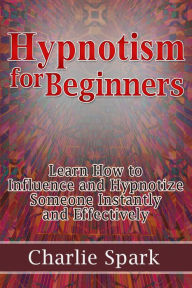 Hypnotism for Beginners

Learn How to Influence and Hypnotize Someone Instantly and Effectively

Charlie Spark